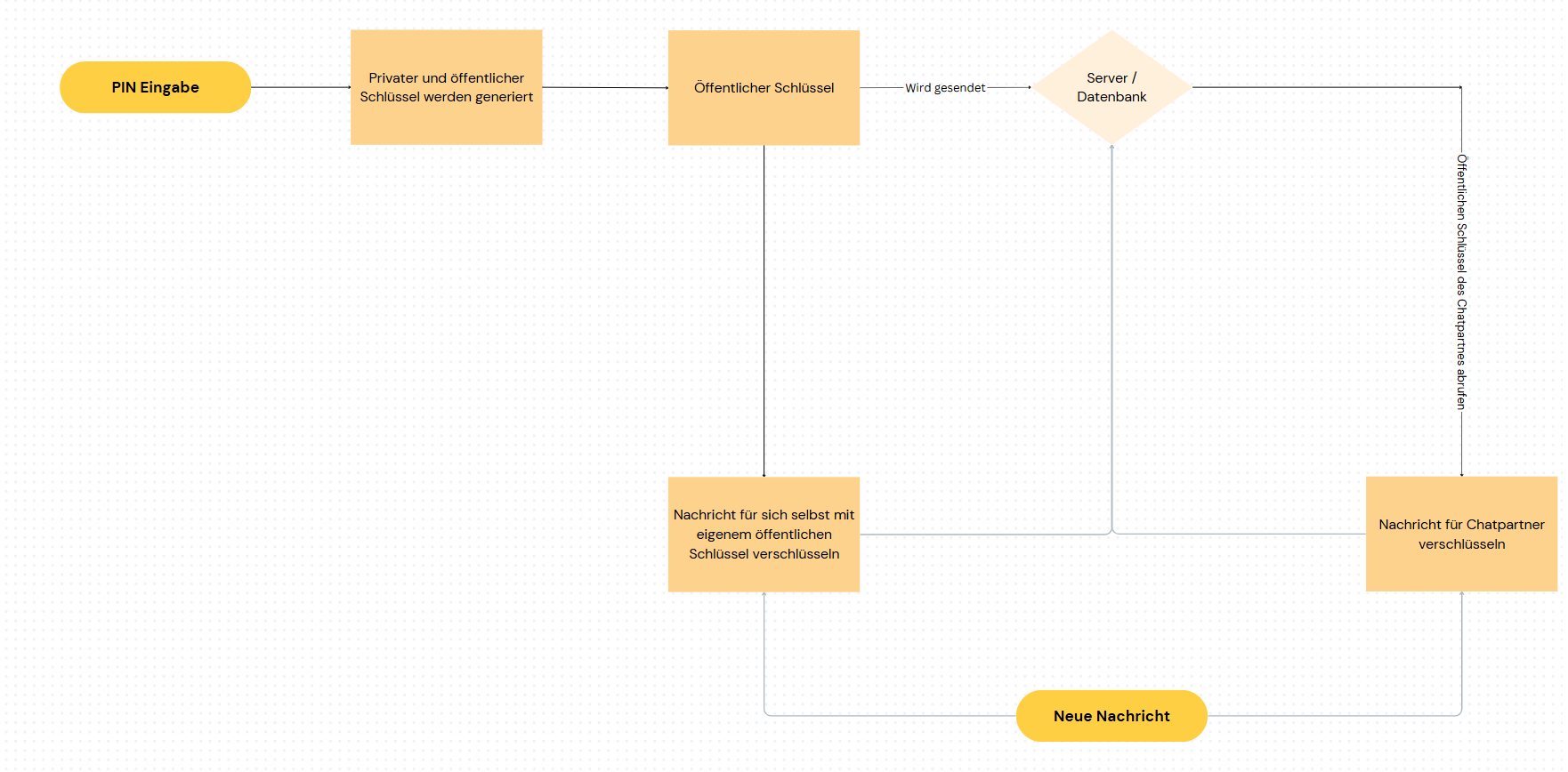 PIN Eingabe

Privater und öffentlicher Schlüssel werden generiert

Öffentlicher Schlüssel

Wird gesendet

Server / Datenbank

Öffentlichen Schlüssel des Chatpartnes abrufen

Nachricht für sich selbst mit eigenem öffentlichen Schlüssel verschlüsseln

Nachricht für Chatpartner verschlüsseln

Neue Nachricht